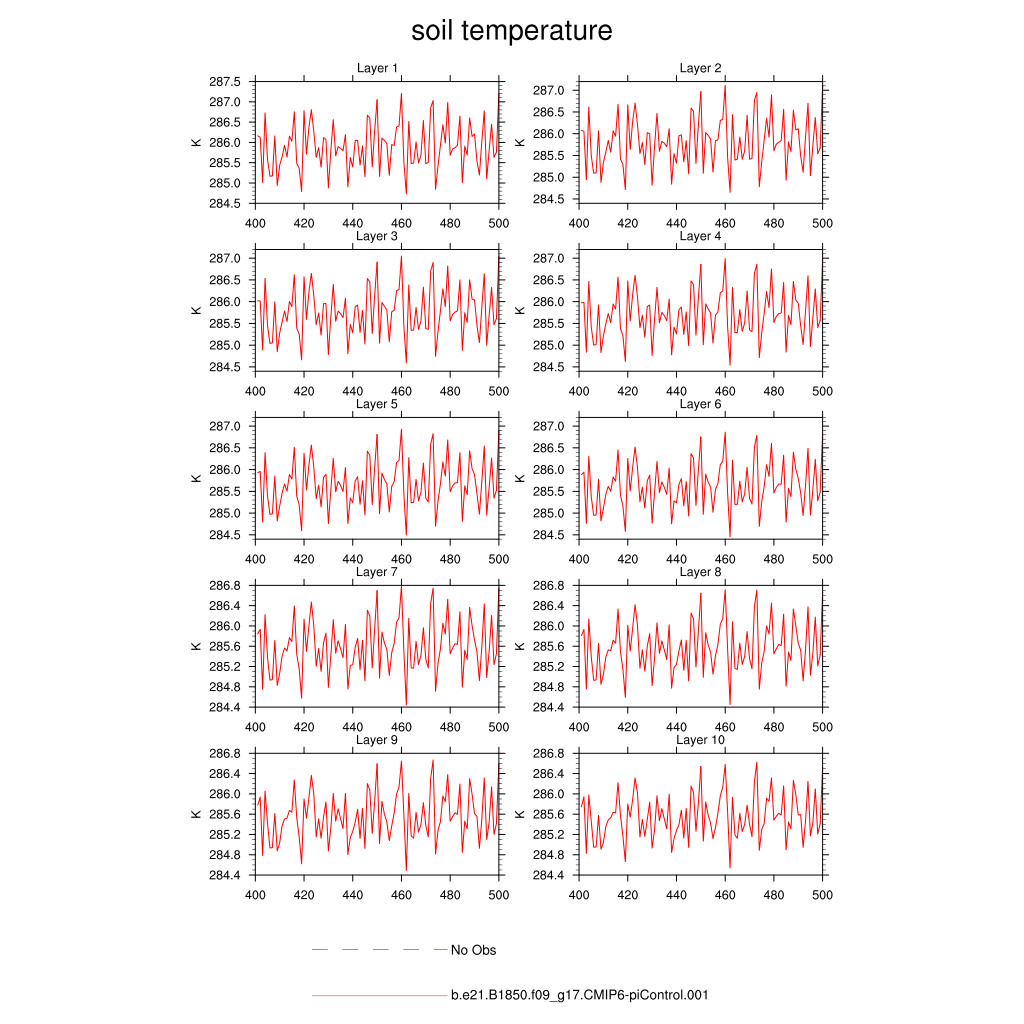 soil temperature

Layer 1
K
287.5
287.0
286.5
286.0
285.5
285.0
284.5
400 420 440 460 480 500

Layer 2
K
287.0
286.5
286.0
285.5
285.0
284.5
400 420 440 460 480 500

Layer 3
K
287.0
286.5
286.0
285.5
285.0
284.5
400 420 440 460 480 500

Layer 4
K
287.0
286.5
286.0
285.5
285.0
284.5
400 420 440 460 480 500

Layer 5
K
287.0
286.5
286.0
285.5
285.0
284.5
400 420 440 460 480 500

Layer 6
K
287.0
286.5
286.0
285.5
285.0
284.5
400 420 440 460 480 500

Layer 7
K
286.8
286.4
286.0
285.6
285.2
284.8
284.4
400 420 440 460 480 500

Layer 8
K
286.8
286.4
286.0
285.6
285.2
284.8
284.4
400 420 440 460 480 500

Layer 9
K
286.8
286.4
286.0
285.6
285.2
284.8
284.4
400 420 440 460 480 500

Layer 10
K
286.8
286.4
286.0
285.6
285.2
284.8
284.4
400 420 440 460 480 500

No Obs

b.e21.B1850.f09_g17.CMIP6-piControl.001